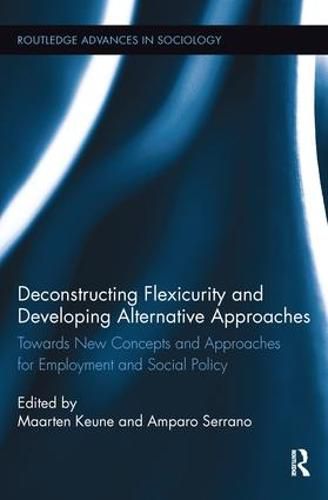 ROUTLEDGE ADVANCES IN SOCIOLOGY

Deconstructing Flexicurity and Developing Alternative Approaches

Towards New Concepts and Approaches for Employment and Social Policy

Edited by
Maarten Keune and Amparo Serrano

R
Routledge